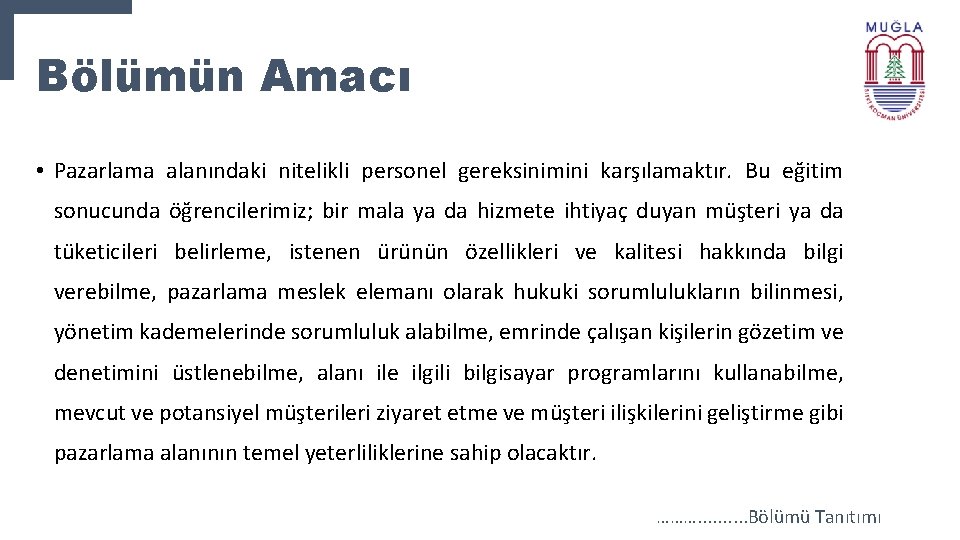 Bölümün Amacı

MUĞLA
SITKI KOÇMAN ÜNİVERSİTESİ

• Pazarlama alanındaki nitelikli personel gereksinimini karşılamaktır. Bu eğitim sonucunda öğrencilerimiz; bir mala ya da hizmete ihtiyaç duyan müşteri ya da tüketicileri belirleme, istenen ürünün özellikleri ve kalitesi hakkında bilgi verebilme, pazarlama meslek elemanı olarak hukuki sorumlulukların bilinmesi, yönetim kademelerinde sorumluluk alabilme, emrinde çalışan kişilerin gözetim ve denetimini üstlenebilme, alanı ile ilgili bilgisayar programlarını kullanabilme, mevcut ve potansiyel müşterileri ziyaret etme ve müşteri ilişkilerini geliştirme gibi pazarlama alanının temel yeterliliklerine sahip olacaktır.

……………...Bölümü Tanıtımı